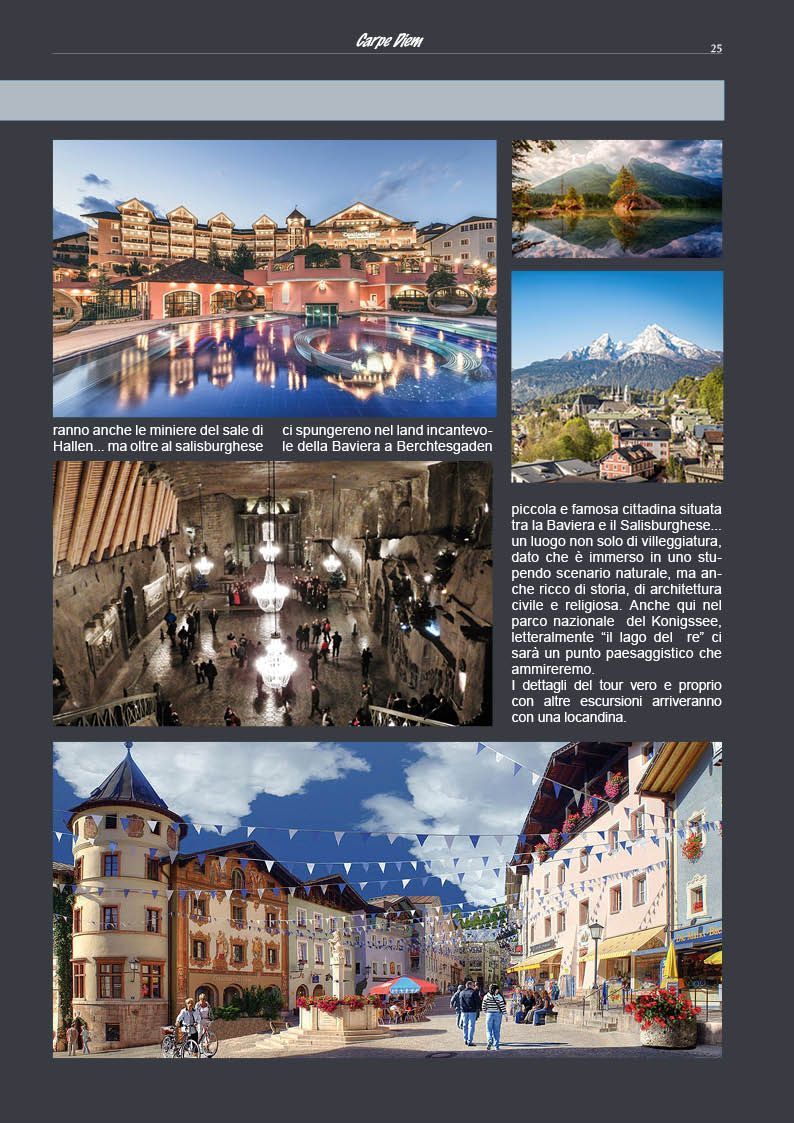 Carpe Diem

25

ranno anche le miniere del sale di Hallen... ma oltre al salisburghese

ci spungereno nel land incantevole della Baviera a Berchtesgaden

piccola e famosa cittadina situata tra la Baviera e il Salisburghese... un luogo non solo di villeggiatura, dato che è immerso in uno stupendo scenario naturale, ma anche ricco di storia, di architettura civile e religiosa. Anche qui nel parco nazionale del Konigssee, letteralmente "il lago del re" ci sarà un punto paesaggistico che ammireremo.

I dettagli del tour vero e proprio con altre escursioni arriveranno con una locandina.